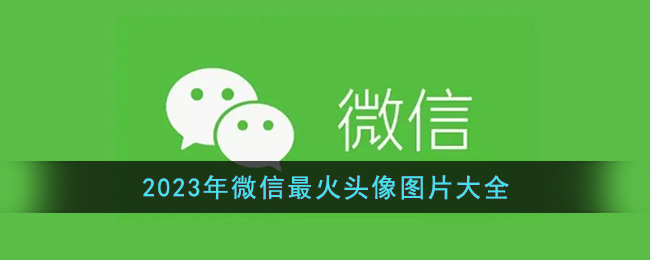 微信

2023年微信最火头像图片大全